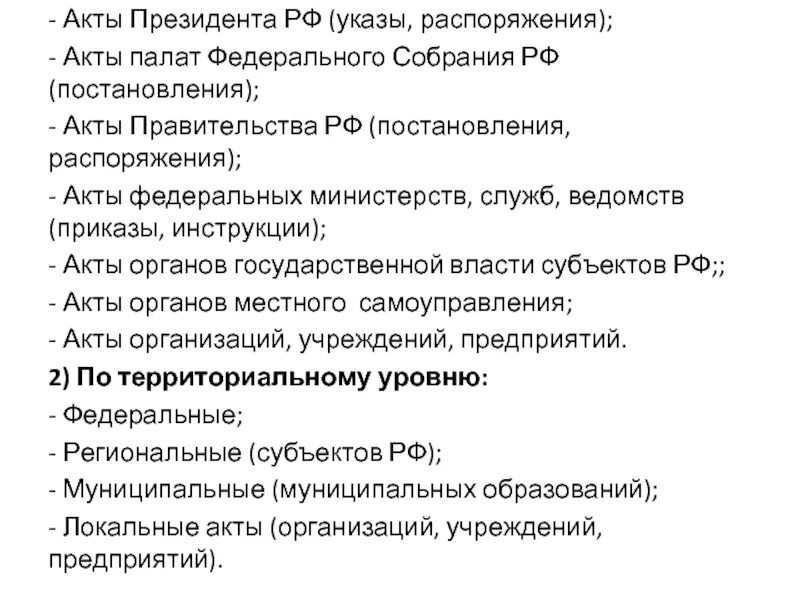 - Акты Президента РФ (указы, распоряжения);
- Акты палат Федерального Собрания РФ (постановления);
- Акты Правительства РФ (постановления, распоряжения);
- Акты федеральных министерств, служб, ведомств (приказы, инструкции);
- Акты органов государственной власти субъектов РФ;;
- Акты органов местного самоуправления;
- Акты организаций, учреждений, предприятий.
2) По территориальному уровню:
- Федеральные;
- Региональные (субъектов РФ);
- Муниципальные (муниципальных образований);
- Локальные акты (организаций, учреждений, предприятий).